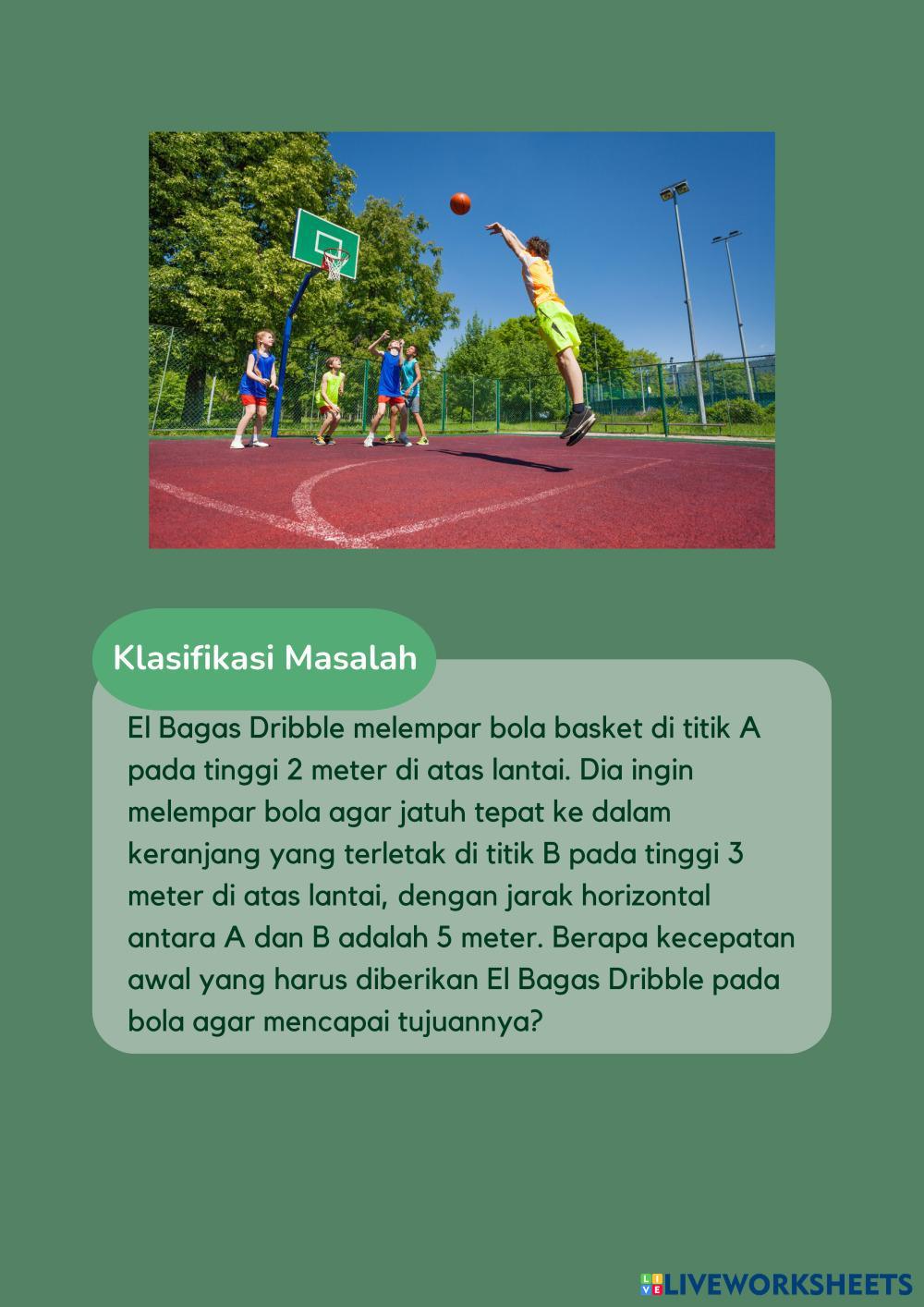 Klasifikasi Masalah

El Bagas Dribble melempar bola basket di titik A pada tinggi 2 meter di atas lantai. Dia ingin melempar bola agar jatuh tepat ke dalam keranjang yang terletak di titik B pada tinggi 3 meter di atas lantai, dengan jarak horizontal antara A dan B adalah 5 meter. Berapa kecepatan awal yang harus diberikan El Bagas Dribble pada bola agar mencapai tujuannya?

LIVEWORKSHEETS